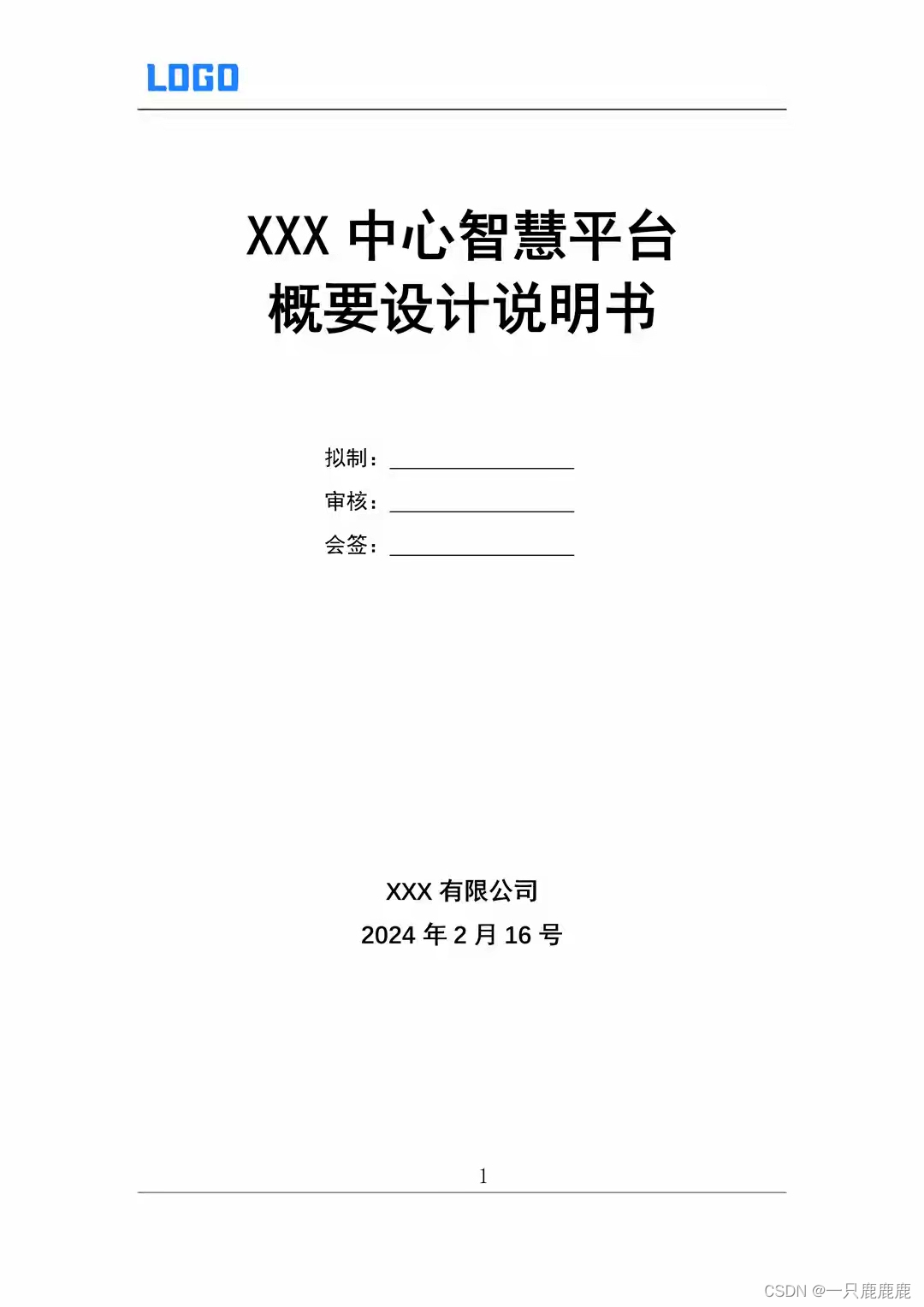 LOGO

XXX 中心智慧平台
概要设计说明书

拟制：

审核：

会签：

XXX 有限公司
2024 年 2 月 16 号

1

CSDN @一只鹿鹿鹿